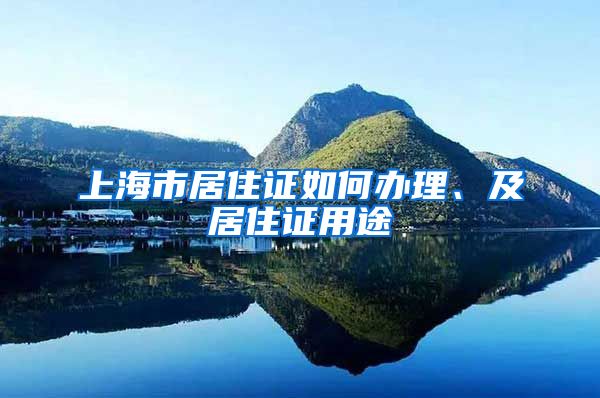 上海市居住证如何办理、及居住证用途